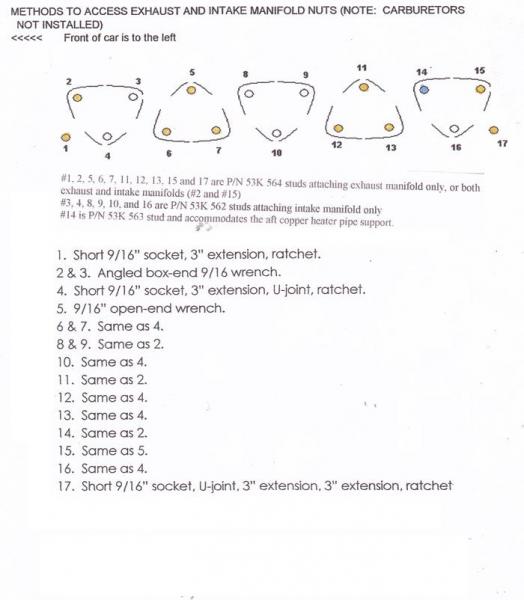 METHODS TO ACCESS EXHAUST AND INTAKE MANIFOLD NUTS (NOTE: CARBURETORS NOT INSTALLED)
<<<<< Front of car is to the left

2 3 5 8 9 11 14 15
1 4 6 7 10 12 13 16 17

#1, 2, 5, 6, 7, 11, 12, 13, 15 and 17 are P/N 53K 564 studs attaching exhaust manifold only, or both exhaust and intake manifolds (#2 and #15)
#3, 4, 8, 9, 10, and 16 are P/N 53K 562 studs attaching intake manifold only
#14 is P/N 53K 563 stud and accommodates the aft copper heater pipe support.

1. Short 9/16" socket, 3" extension, ratchet.
2 & 3. Angled box-end 9/16 wrench.
4. Short 9/16" socket, 3" extension, U-joint, ratchet.
5. 9/16" open-end wrench.
6 & 7. Same as 4.
8 & 9. Same as 2.
10. Same as 4.
11. Same as 2.
12. Same as 4.
13. Same as 4.
14. Same as 2.
15. Same as 5.
16. Same as 4.
17. Short 9/16" socket, U-joint, 3" extension, 3" extension, ratchet